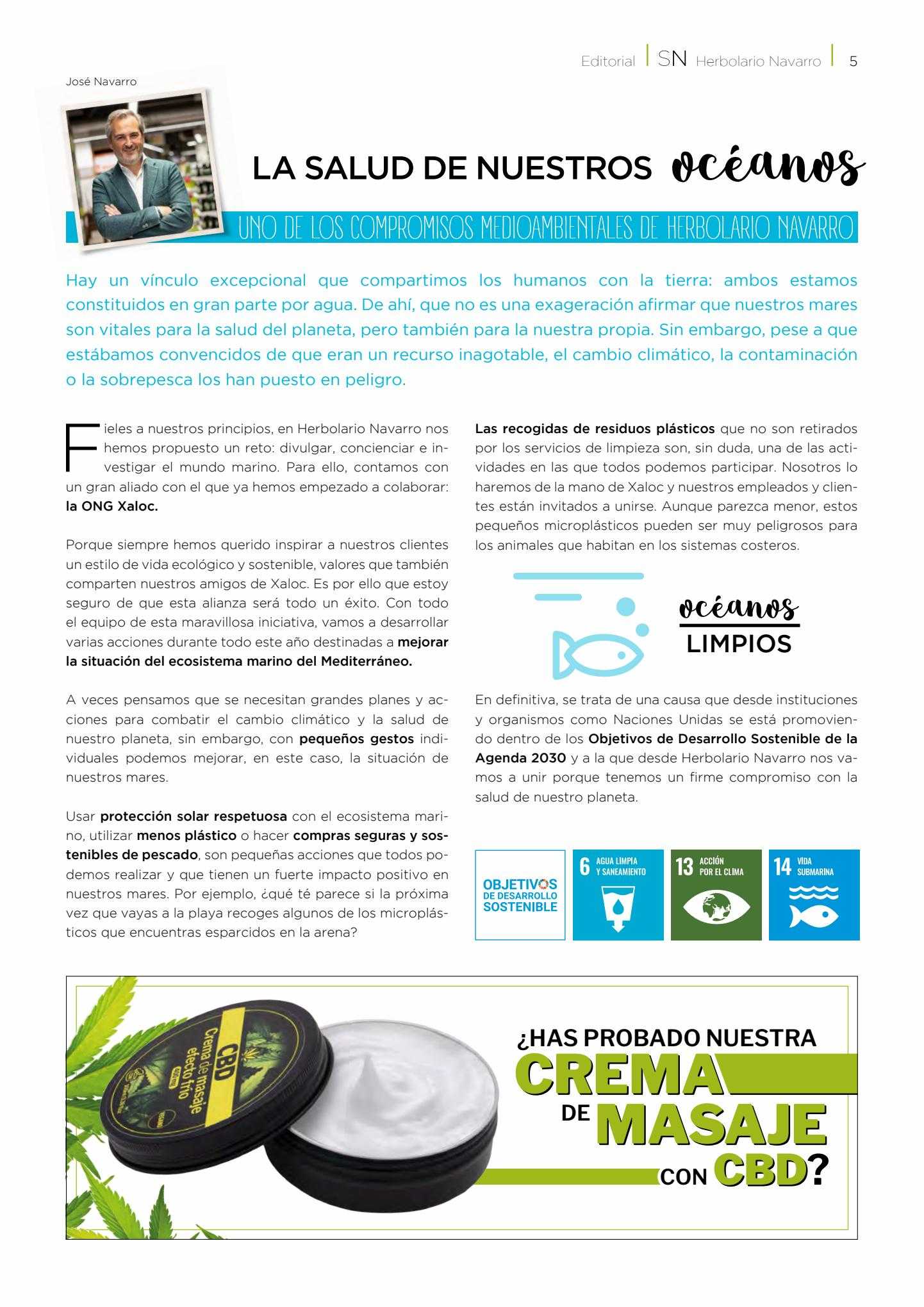 Editorial | SN Herbolario Navarro | 5

José Navarro

LA SALUD DE NUESTROS océanos

UNO DE LOS COMPROMISOS MEDIOAMBIENTALES DE HERBOLARIO NAVARRO

Hay un vínculo excepcional que compartimos los humanos con la tierra: ambos estamos constituidos en gran parte por agua. De ahí, que no es una exageración afirmar que nuestros mares son vitales para la salud del planeta, pero también para la nuestra propia. Sin embargo, pese a que estábamos convencidos de que eran un recurso inagotable, el cambio climático, la contaminación o la sobrepesca los han puesto en peligro.

Fieles a nuestros principios, en Herbolario Navarro nos hemos propuesto un reto: divulgar, concienciar e investigar el mundo marino. Para ello, contamos con un gran aliado con el que ya hemos empezado a colaborar: la ONG Xaloc.

Porque siempre hemos querido inspirar a nuestros clientes un estilo de vida ecológico y sostenible, valores que también comparten nuestros amigos de Xaloc. Es por ello que estoy seguro de que esta alianza será todo un éxito. Con todo el equipo de esta maravillosa iniciativa, vamos a desarrollar varias acciones durante todo este año destinadas a mejorar la situación del ecosistema marino del Mediterráneo.

A veces pensamos que se necesitan grandes planes y acciones para combatir el cambio climático y la salud de nuestro planeta, sin embargo, con pequeños gestos individuales podemos mejorar, en este caso, la situación de nuestros mares.

Usar protección solar respetuosa con el ecosistema marino, utilizar menos plástico o hacer compras seguras y sostenibles de pescado, son pequeñas acciones que todos podemos realizar y que tienen un fuerte impacto positivo en nuestros mares. Por ejemplo, ¿qué té parece si la próxima vez que vayas a la playa recoges algunos de los microplásticos que encuentras esparcidos en la arena?

Las recogidas de residuos plásticos que no son retirados por los servicios de limpieza son, sin duda, una de las actividades en las que todos podemos participar. Nosotros lo haremos de la mano de Xaloc y nuestros empleados y clientes están invitados a unirse. Aunque parezca menor, estos pequeños microplásticos pueden ser muy peligrosos para los animales que habitan en los sistemas costeros.

océanos
LIMPIOS

En definitiva, se trata de una causa que desde instituciones y organismos como Naciones Unidas se está promoviendo dentro de los Objetivos de Desarrollo Sostenible de la Agenda 2030 y a la que desde Herbolario Navarro nos vamos a unir porque tenemos un firme compromiso con la salud de nuestro planeta.

OBJETIVOS DE DESARROLLO SOSTENIBLE
6 AGUA LIMPIA Y SANEAMIENTO
13 ACCIÓN POR EL CLIMA
14 VIDA SUBMARINA

CBD Crema de masaje efecto frío

¿HAS PROBADO NUESTRA CREMA DE MASAJE CON CBD?